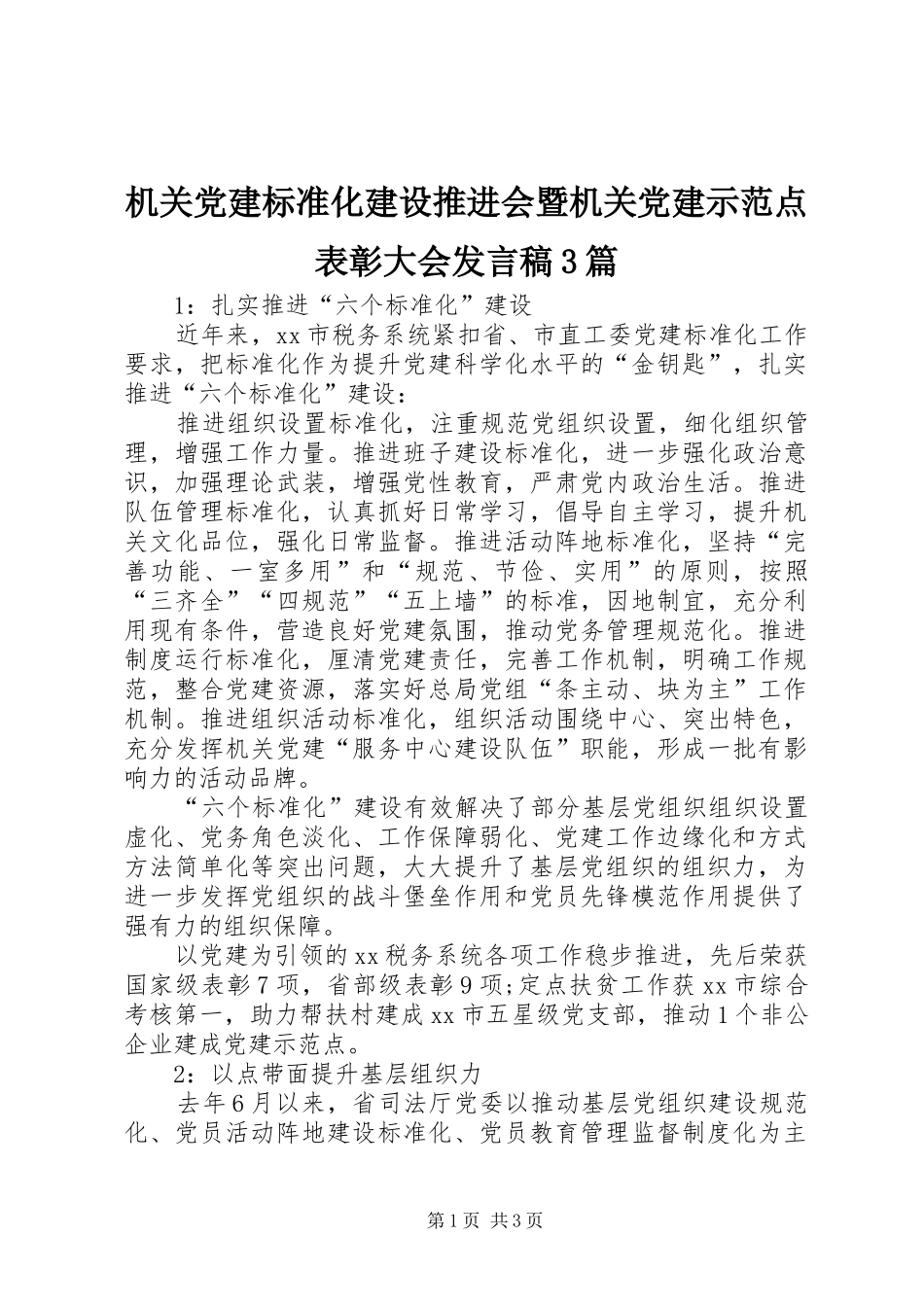 机关党建标准化建设推进会暨机关党建示范点表彰大会发言稿3篇

1：扎实推进“六个标准化”建设

近年来，xx市税务系统紧扣省、市直工委党建标准化工作要求，把标准化作为提升党建科学化水平的“金钥匙”，扎实推进“六个标准化”建设：

推进组织设置标准化，注重规范党组织设置，细化组织管理，增强工作力量。推进班子建设标准化，进一步强化政治意识，加强理论武装，增强党性教育，严肃党内政治生活。推进队伍管理标准化，认真抓好日常学习，倡导自主学习，提升机关文化品位，强化日常监督。推进活动阵地标准化，坚持“完善功能、一室多用”和“规范、节俭、实用”的原则，按照“三齐全”“四规范”“五上墙”的标准，因地制宜，充分利用现有条件，营造良好党建氛围，推动党务管理规范化。推进制度运行标准化，厘清党建责任，完善工作机制，明确工作规范，整合党建资源，落实好总局党组“条主动、块为主”工作机制。推进组织活动标准化，组织活动围绕中心、突出特色，充分发挥机关党建“服务中心建设队伍”职能，形成一批有影响力的活动品牌。

“六个标准化”建设有效解决了部分基层党组织组织设置虚化、党务角色淡化、工作保障弱化、党建工作边缘化和方式方法简单化等突出问题，大大提升了基层党组织的组织力，为进一步发挥党组织的战斗堡垒作用和党员先锋模范作用提供了强有力的组织保障。

以党建为引领的xx税务系统各项工作稳步推进，先后荣获国家级表彰7项，省部级表彰9项;定点扶贫工作获xx市综合考核第一，助力帮扶村建成xx市五星级党支部，推动1个非公企业建成党建示范点。

2：以点带面提升基层组织力

去年6月以来，省司法厅党委以推动基层党组织建设规范化、党员活动阵地建设标准化、党员教育管理监督制度化为主

第1页 共3页